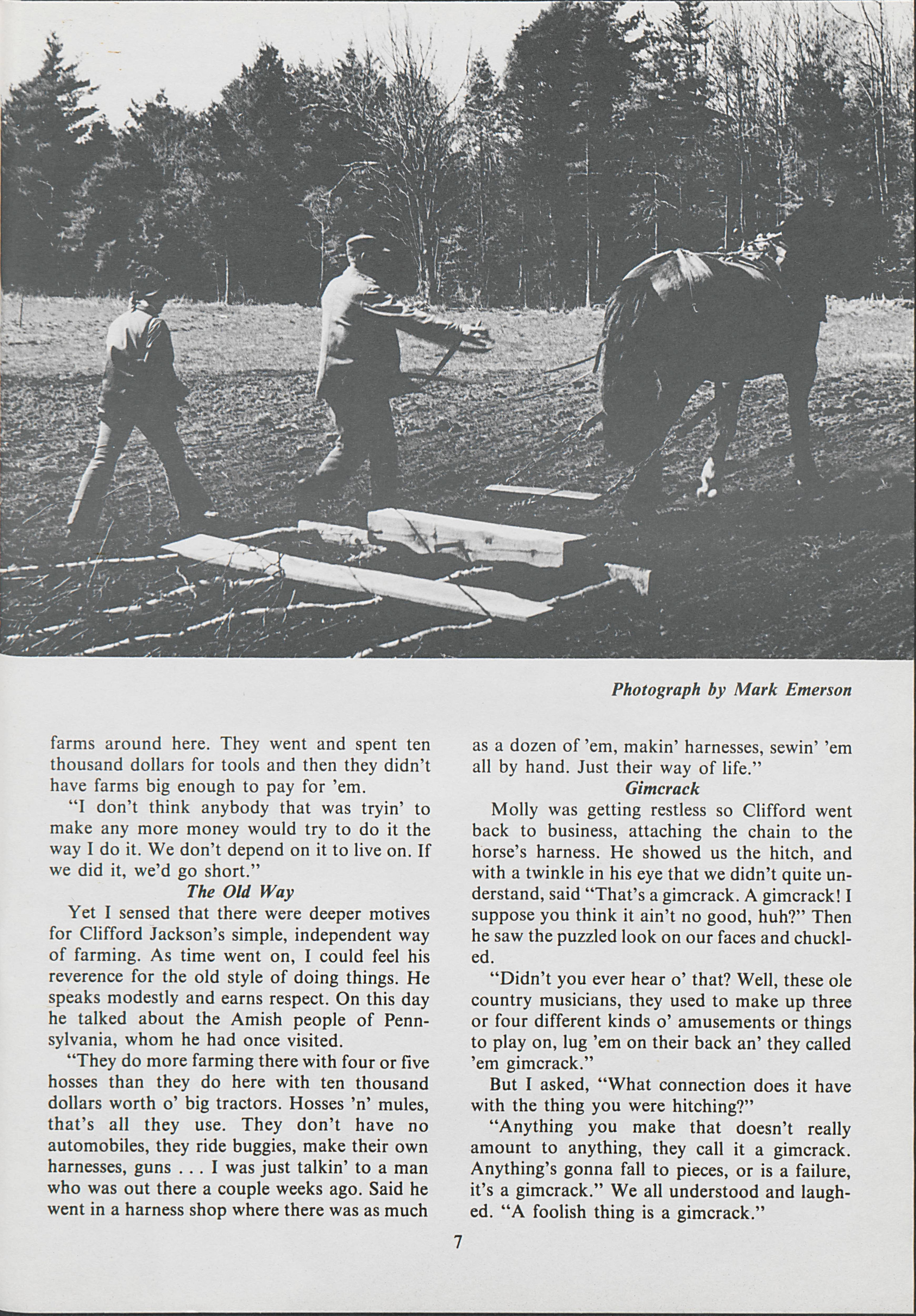 Photograph by Mark Emerson

farms around here. They went and spent ten thousand dollars for tools and then they didn't have farms big enough to pay for 'em.

"I don't think anybody that was tryin' to make any more money would try to do it the way I do it. We don't depend on it to live on. If we did it, we'd go short."

The Old Way

Yet I sensed that there were deeper motives for Clifford Jackson's simple, independent way of farming. As time went on, I could feel his reverence for the old style of doing things. He speaks modestly and earns respect. On this day he talked about the Amish people of Pennsylvania, whom he had once visited.

"They do more farming there with four or five hosses than they do here with ten thousand dollars worth o' big tractors. Hosses 'n' mules, that's all they use. They don't have no automobiles, they ride buggies, make their own harnesses, guns . . . I was just talkin' to a man who was out there a couple weeks ago. Said he went in a harness shop where there was as much as a dozen of 'em, makin' harnesses, sewin' 'em all by hand. Just their way of life."

Gimcrack

Molly was getting restless so Clifford went back to business, attaching the chain to the horse's harness. He showed us the hitch, and with a twinkle in his eye that we didn't quite understand, said "That's a gimcrack. A gimcrack! I suppose you think it ain't no good, huh?" Then he saw the puzzled look on our faces and chuckled.

"Didn't you ever hear o' that? Well, these ole country musicians, they used to make up three or four different kinds o' amusements or things to play on, lug 'em on their back an' they called 'em gimcrack."

But I asked, "What connection does it have with the thing you were hitching?"

"Anything you make that doesn't really amount to anything, they call it a gimcrack. Anything's gonna fall to pieces, or is a failure, it's a gimcrack." We all understood and laughed. "A foolish thing is a gimcrack."

7